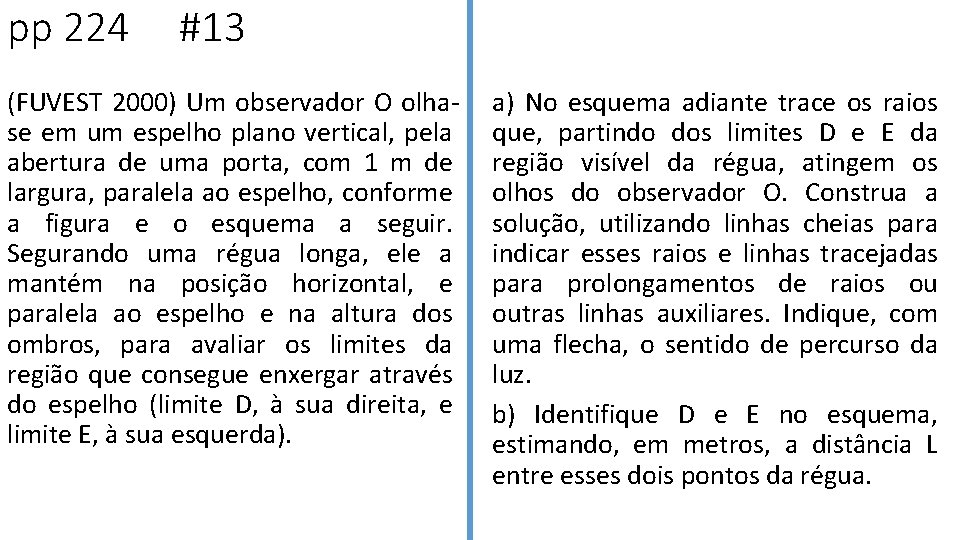 pp 224 #13

(FUVEST 2000) Um observador O olha-se em um espelho plano vertical, pela abertura de uma porta, com 1 m de largura, paralela ao espelho, conforme a figura e o esquema a seguir. Segurando uma régua longa, ele a mantém na posição horizontal, e paralela ao espelho e na altura dos ombros, para avaliar os limites da região que consegue enxergar através do espelho (limite D, à sua direita, e limite E, à sua esquerda).

a) No esquema adiante trace os raios que, partindo dos limites D e E da região visível da régua, atingem os olhos do observador O. Construa a solução, utilizando linhas cheias para indicar esses raios e linhas tracejadas para prolongamentos de raios ou outras linhas auxiliares. Indique, com uma flecha, o sentido de percurso da luz.

b) Identifique D e E no esquema, estimando, em metros, a distância L entre esses dois pontos da régua.